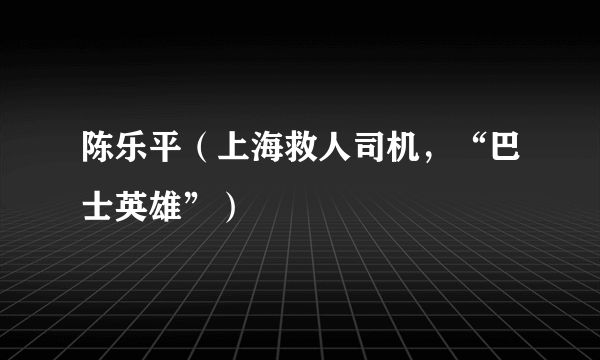 陈乐平（上海救人司机，“巴士英雄”）